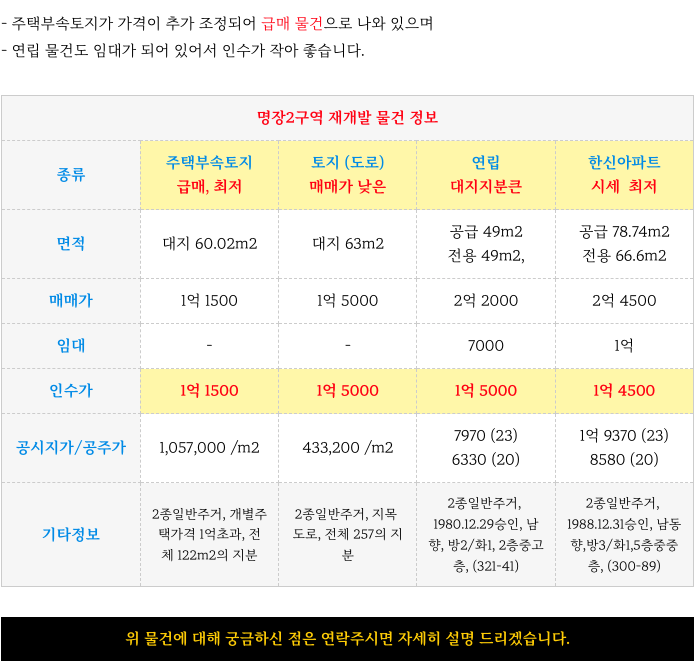 - 주택부속토지가 가격이 추가 조정되어 급매 물건으로 나와 있으며
- 연립 물건도 임대가 되어 있어서 인수가 작아 좋습니다.

| 명장2구역 재개발 물건 정보 | | | | |
|---|---|---|---|---|
| 종류 | 주택부속토지 급매, 최저 | 토지 (도로) 매매가 낮은 | 연립 대지지분큰 | 한신아파트 시세 최저 |
| 면적 | 대지 60.02m2 | 대지 63m2 | 공급 49m2 전용 49m2, | 공급 78.74m2 전용 66.6m2 |
| 매매가 | 1억 1500 | 1억 5000 | 2억 2000 | 2억 4500 |
| 임대 | - | - | 7000 | 1억 |
| 인수가 | 1억 1500 | 1억 5000 | 1억 5000 | 1억 4500 |
| 공시지가/공주가 | 1,057,000 /m2 | 433,200 /m2 | 7970 (23) 6330 (20) | 1억 9370 (23) 8580 (20) |
| 기타정보 | 2종일반주거, 개별주택가격 1억초과, 전체 122m2의 지분 | 2종일반주거, 지목 도로, 전체 257의 지분 | 2종일반주거, 1980.12.29승인, 남향, 방2/화1, 2층중고층, (321-41) | 2종일반주거, 1988.12.31승인, 남동향,방3/화1,5층중중층, (300-89) |

위 물건에 대해 궁금하신 점은 연락주시면 자세히 설명 드리겠습니다.